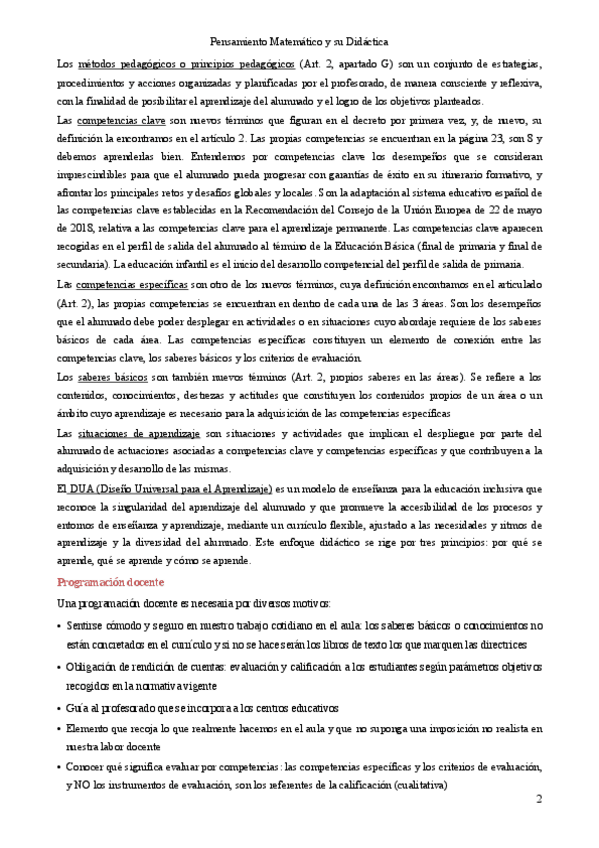 Pensamiento Matemático y su Didáctica

Los métodos pedagógicos o principios pedagógicos (Art. 2, apartado G) son un conjunto de estrategias, procedimientos y acciones organizadas y planificadas por el profesorado, de manera consciente y reflexiva, con la finalidad de posibilitar el aprendizaje del alumnado y el logro de los objetivos planteados.

Las competencias clave son nuevos términos que figuran en el decreto por primera vez, y, de nuevo, su definición la encontramos en el artículo 2. Las propias competencias se encuentran en la página 23, son 8 y debemos aprenderlas bien. Entendemos por competencias clave los desempeños que se consideran imprescindibles para que el alumnado pueda progresar con garantías de éxito en su itinerario formativo, y afrontar los principales retos y desafíos globales y locales. Son la adaptación al sistema educativo español de las competencias clave establecidas en la Recomendación del Consejo de la Unión Europea de 22 de mayo de 2018, relativa a las competencias clave para el aprendizaje permanente. Las competencias clave aparecen recogidas en el perfil de salida del alumnado al término de la Educación Básica (final de primaria y final de secundaria). La educación infantil es el inicio del desarrollo competencial del perfil de salida de primaria.

Las competencias específicas son otro de los nuevos términos, cuya definición encontramos en el articulado (Art. 2), las propias competencias se encuentran en dentro de cada una de las 3 áreas. Son los desempeños que el alumnado debe poder desplegar en actividades o en situaciones cuyo abordaje requiere de los saberes básicos de cada área. Las competencias específicas constituyen un elemento de conexión entre las competencias clave, los saberes básicos y los criterios de evaluación.

Los saberes básicos son también nuevos términos (Art. 2, propios saberes en las áreas). Se refiere a los contenidos, conocimientos, destrezas y actitudes que constituyen los contenidos propios de un área o un ámbito cuyo aprendizaje es necesario para la adquisición de las competencias específicas

Las situaciones de aprendizaje son situaciones y actividades que implican el despliegue por parte del alumnado de actuaciones asociadas a competencias clave y competencias específicas y que contribuyen a la adquisición y desarrollo de las mismas.

El DUA (Diseño Universal para el Aprendizaje) es un modelo de enseñanza para la educación inclusiva que reconoce la singularidad del aprendizaje del alumnado y que promueve la accesibilidad de los procesos y entornos de enseñanza y aprendizaje, mediante un currículo flexible, ajustado a las necesidades y ritmos de aprendizaje y la diversidad del alumnado. Este enfoque didáctico se rige por tres principios: por qué se aprende, qué se aprende y cómo se aprende.

Programación docente

Una programación docente es necesaria por diversos motivos:

• Sentirse cómodo y seguro en nuestro trabajo cotidiano en el aula: los saberes básicos o conocimientos no están concretados en el currículo y si no se hace serán los libros de texto los que marquen las directrices

• Obligación de rendición de cuentas: evaluación y calificación a los estudiantes según parámetros objetivos recogidos en la normativa vigente

• Guía al profesorado que se incorpora a los centros educativos

• Elemento que recoja lo que realmente hacemos en el aula y que no suponga una imposición no realista en nuestra labor docente

• Conocer qué significa evaluar por competencias: las competencias específicas y los criterios de evaluación, y NO los instrumentos de evaluación, son los referentes de la calificación (cualitativa)

2